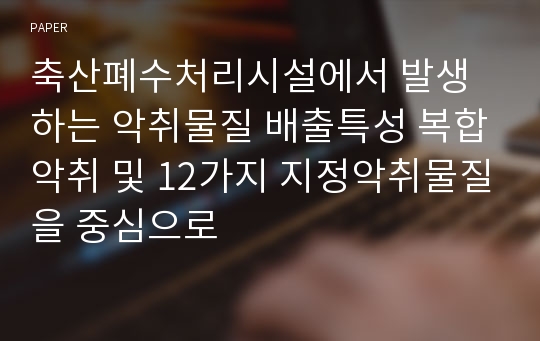 PAPER

축산폐수처리시설에서 발생하는 악취물질 배출특성 복합악취 및 12가지 지정악취물질을 중심으로